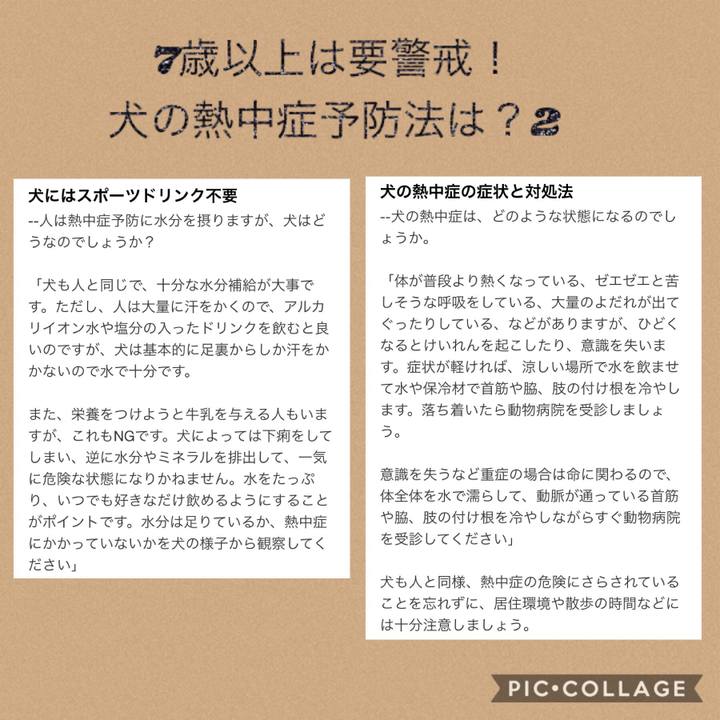 7歳以上は要警戒！
犬の熱中症予防法は？2

犬にはスポーツドリンク不要
--人は熱中症予防に水分を摂りますが、犬はどうなのでしょうか？

「犬も人と同じで、十分な水分補給が大事です。ただし、人は大量に汗をかくので、アルカリイオン水や塩分の入ったドリンクを飲むと良いのですが、犬は基本的に足裏からしか汗をかかないので水で十分です。

また、栄養をつけようと牛乳を与える人もいますが、これもNGです。犬によっては下痢をしてしまい、逆に水分やミネラルを排出して、一気に危険な状態になりかねません。水をたっぷり、いつでも好きなだけ飲めるようにすることがポイントです。水分は足りているか、熱中症にかかっていないかを犬の様子から観察してください」

犬の熱中症の症状と対処法
--犬の熱中症は、どのような状態になるのでしょうか。

「体が普段より熱くなっている、ゼエゼエと苦しそうな呼吸をしている、大量のよだれが出てぐったりしている、などがありますが、ひどくなるとけいれんを起こしたり、意識を失います。症状が軽ければ、涼しい場所で水を飲ませて水や保冷材で首筋や脇、肢の付け根を冷やします。落ち着いたら動物病院を受診しましょう。

意識を失うなど重症の場合は命に関わるので、体全体を水で濡らして、動脈が通っている首筋や脇、肢の付け根を冷やしながらすぐ動物病院を受診してください」

犬も人と同様、熱中症の危険にさらされていることを忘れずに、居住環境や散歩の時間などには十分注意しましょう。

PIC•COLLAGE